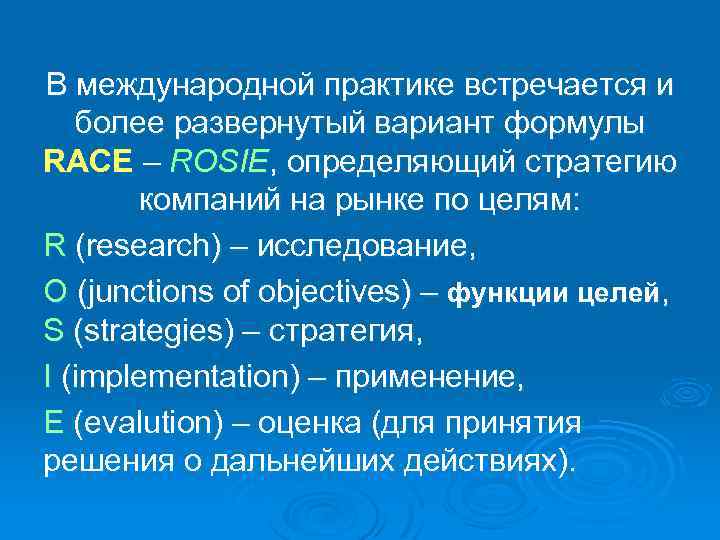 В международной практике встречается и более развернутый вариант формулы RACE – ROSIE, определяющий стратегию компаний на рынке по целям:

R (research) – исследование,

O (junctions of objectives) – функции целей,
S (strategies) – стратегия,

I (implementation) – применение,

E (evalution) – оценка (для принятия решения о дальнейших действиях).